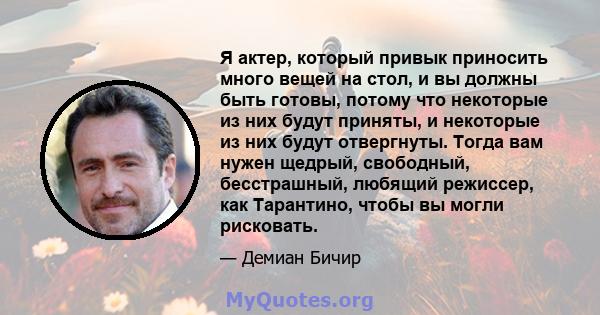 Я актер, который привык приносить много вещей на стол, и вы должны быть готовы, потому что некоторые из них будут приняты, и некоторые из них будут отвергнуты. Тогда вам нужен щедрый, свободный, бесстрашный, любящий режиссер, как Тарантино, чтобы вы могли рисковать.

— Демиан Бичир

MyQuotes.org